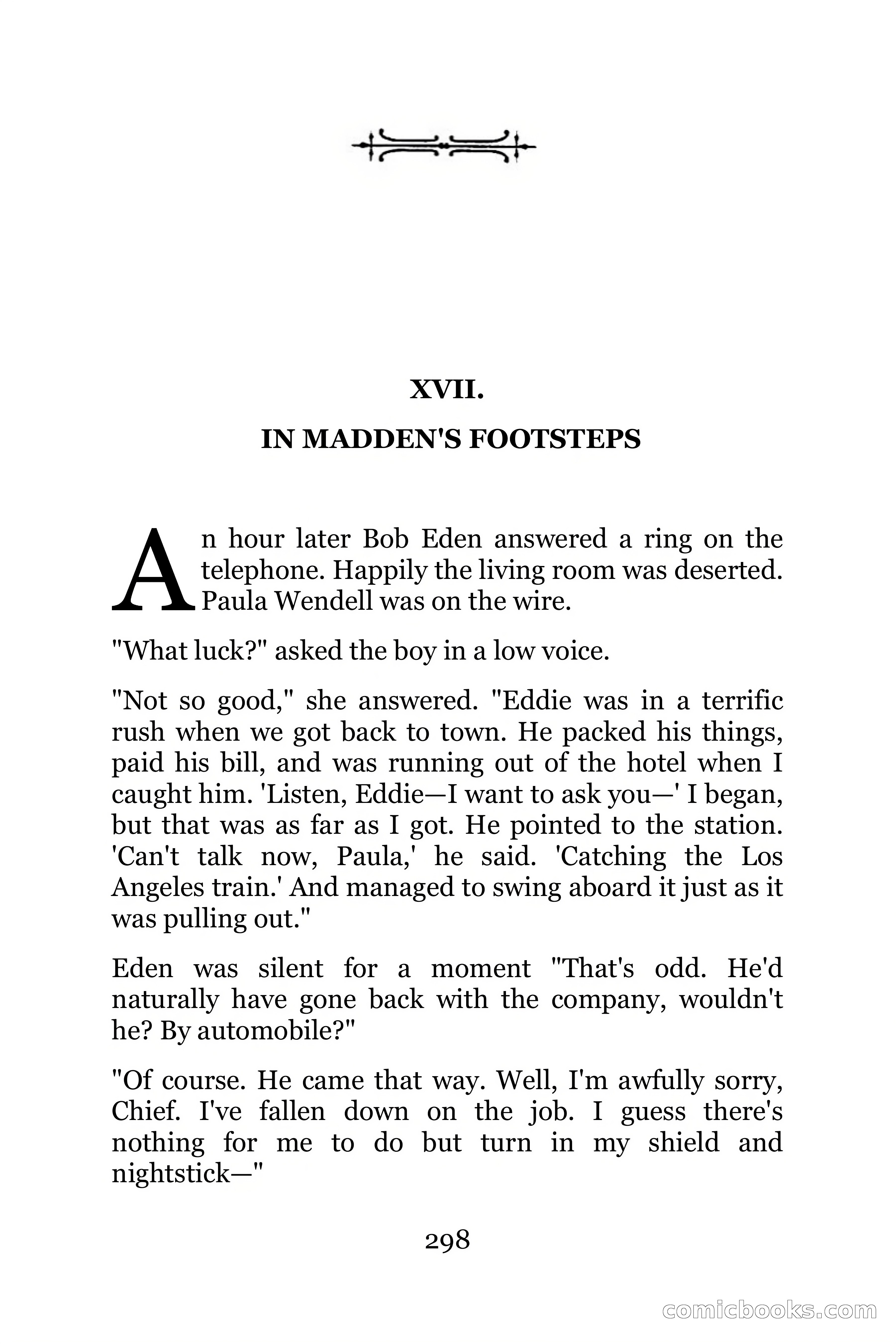 XVII.

IN MADDEN'S FOOTSTEPS

An hour later Bob Eden answered a ring on the telephone. Happily the living room was deserted. Paula Wendell was on the wire.

"What luck?" asked the boy in a low voice.

"Not so good," she answered. "Eddie was in a terrific rush when we got back to town. He packed his things, paid his bill, and was running out of the hotel when I caught him. 'Listen, Eddie—I want to ask you—' I began, but that was as far as I got. He pointed to the station. 'Can't talk now, Paula,' he said. 'Catching the Los Angeles train.' And managed to swing aboard it just as it was pulling out."

Eden was silent for a moment "That's odd. He'd naturally have gone back with the company, wouldn't he? By automobile?"

"Of course. He came that way. Well, I'm awfully sorry, Chief. I've fallen down on the job. I guess there's nothing for me to do but turn in my shield and nightstick—"

298

comicbooks.com